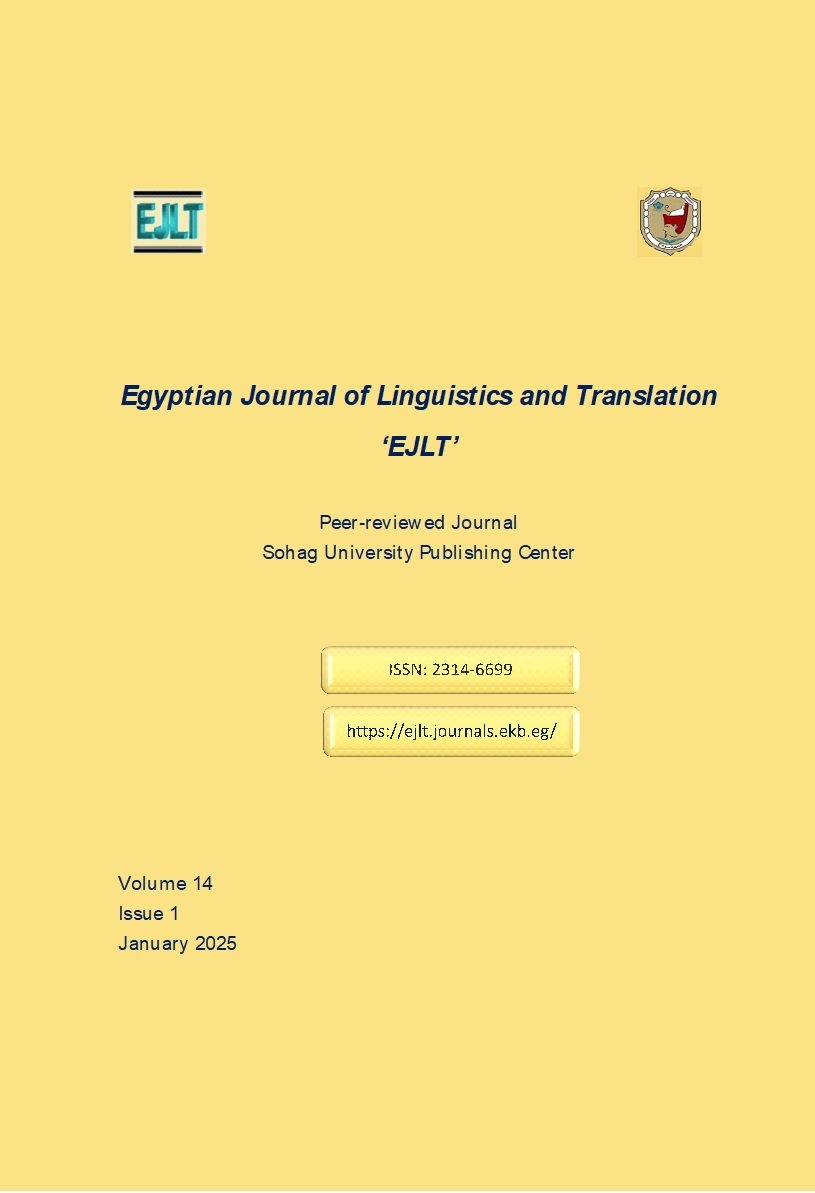 EJLT

Egyptian Journal of Linguistics and Translation
'EJLT'

Peer-reviewed Journal
Sohag University Publishing Center

ISSN: 2314-6699

https://ejlt.journals.ekb.eg/

Volume 14
Issue 1
January 2025